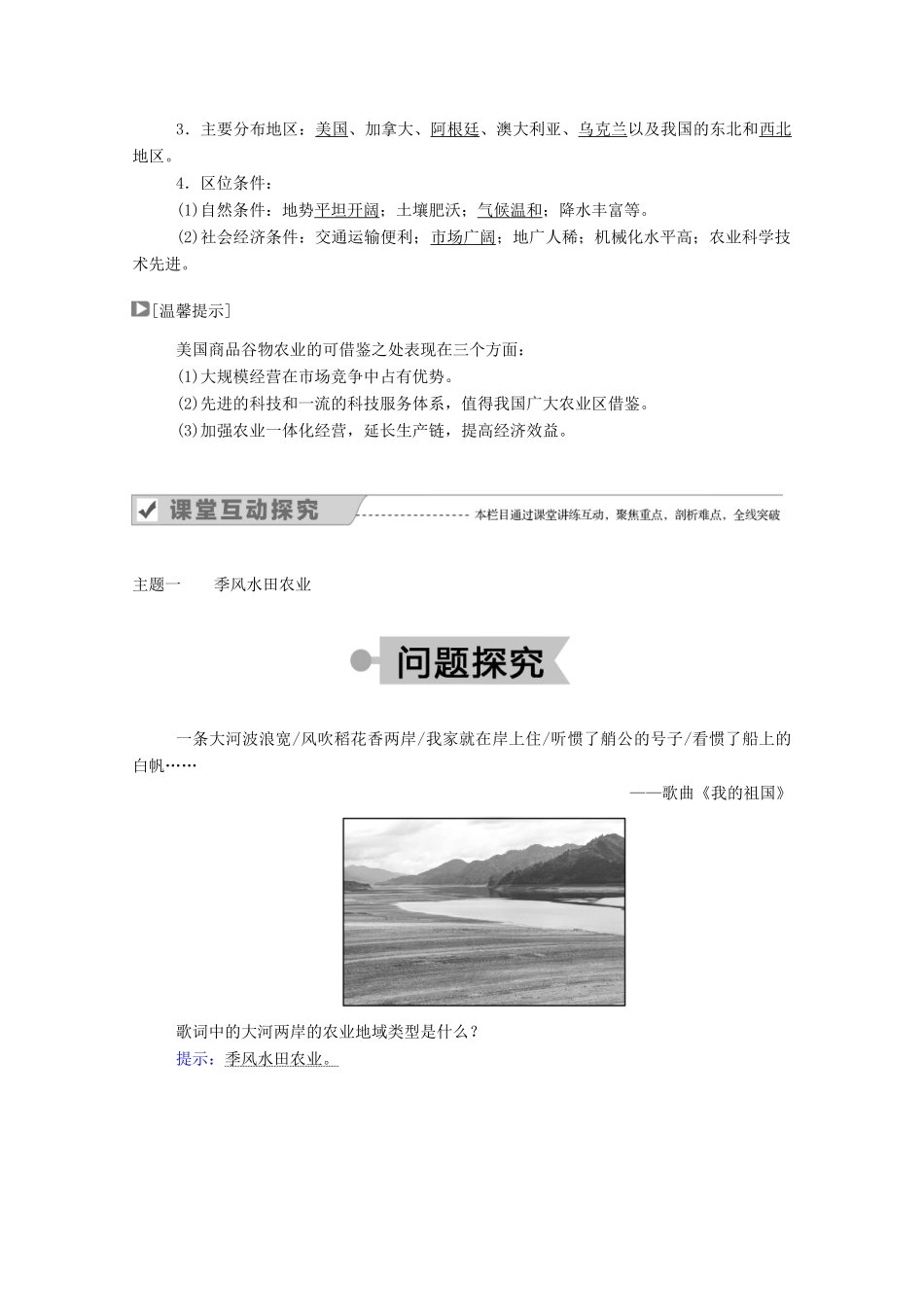 3．主要分布地区：美国、加拿大、阿根廷、澳大利亚、乌克兰以及我国的东北和西北地区。

4．区位条件：

(1)自然条件：地势平坦开阔；土壤肥沃；气候温和；降水丰富等。

(2)社会经济条件：交通运输便利；市场广阔；地广人稀；机械化水平高；农业科学技术先进。

[温馨提示]

美国商品谷物农业的可借鉴之处表现在三个方面：

(1)大规模经营在市场竞争中占有优势。

(2)先进的科技和一流的科技服务体系，值得我国广大农业区借鉴。

(3)加强农业一体化经营，延长生产链，提高经济效益。

课堂互动探究 本栏目通过课堂讲练互动，聚焦重点，剖析难点，全线突破

主题一　季风水田农业

问题探究

一条大河波浪宽/风吹稻花香两岸/我家就在岸上住/听惯了艄公的号子/看惯了船上的白帆……

——歌曲《我的祖国》

歌词中的大河两岸的农业地域类型是什么？

提示：季风水田农业。